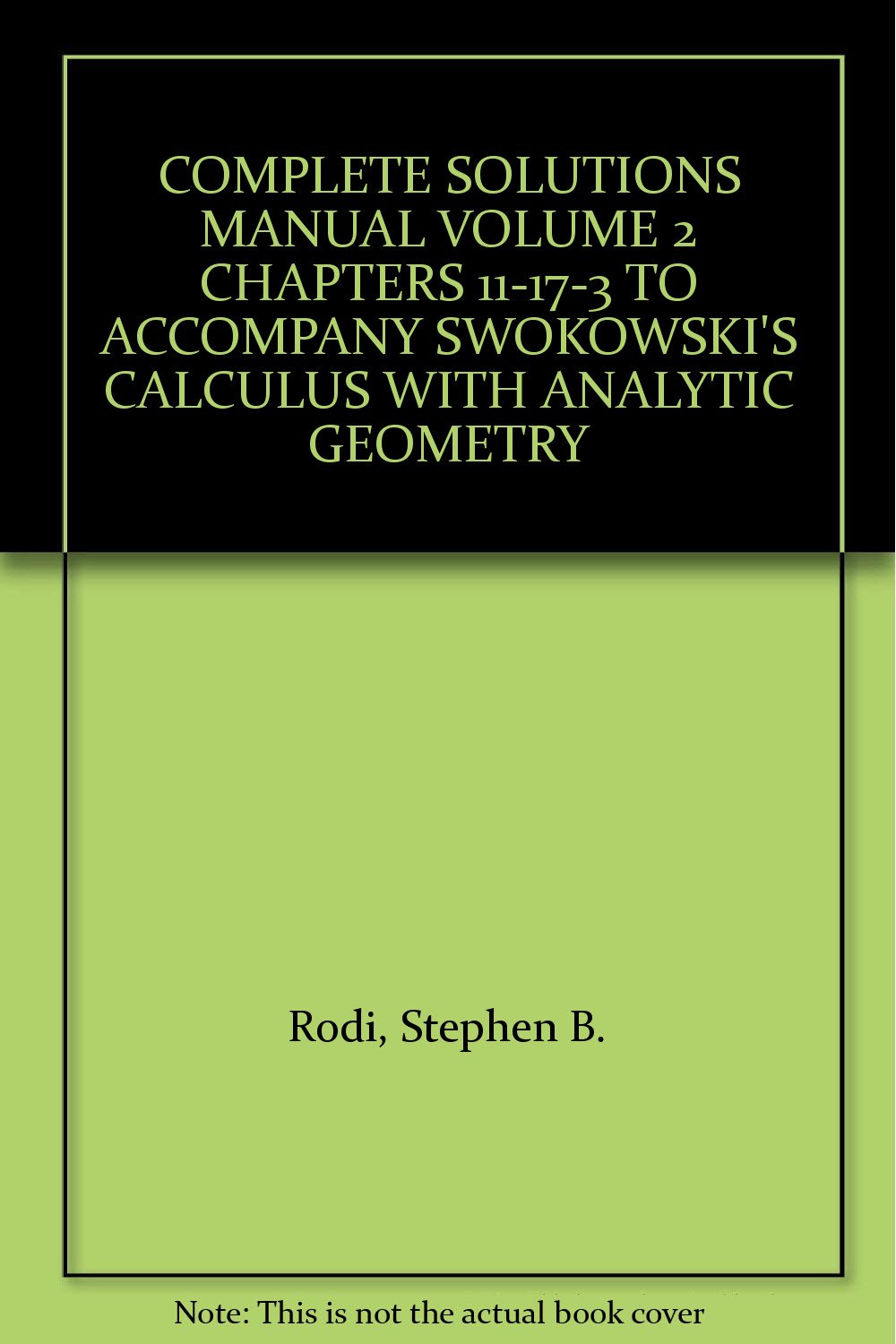 COMPLETE SOLUTIONS MANUAL VOLUME 2 CHAPTERS 11-17-3 TO ACCOMPANY SWOKOWSKI'S CALCULUS WITH ANALYTIC GEOMETRY

Rodi, Stephen B.

Note: This is not the actual book cover